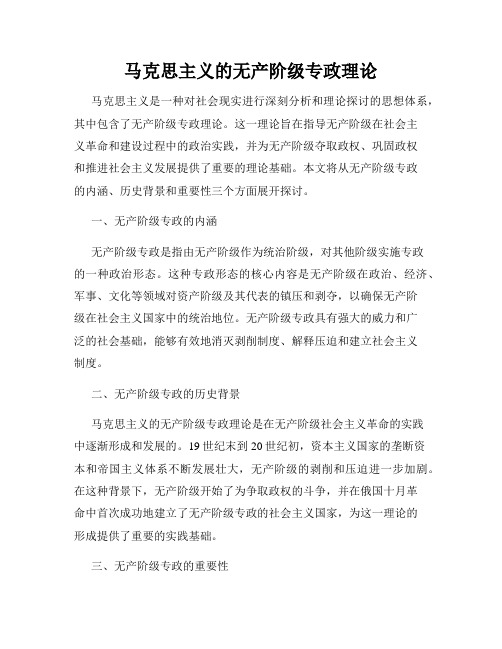 马克思主义的无产阶级专政理论

马克思主义是一种对社会现实进行深刻分析和理论探讨的思想体系，其中包含了无产阶级专政理论。这一理论旨在指导无产阶级在社会主义革命和建设过程中的政治实践，并为无产阶级夺取政权、巩固政权和推进社会主义发展提供了重要的理论基础。本文将从无产阶级专政的内涵、历史背景和重要性三个方面展开探讨。

一、无产阶级专政的内涵

无产阶级专政是指由无产阶级作为统治阶级，对其他阶级实施专政的一种政治形态。这种专政形态的核心内容是无产阶级在政治、经济、军事、文化等领域对资产阶级及其代表的镇压和剥夺，以确保无产阶级在社会主义国家中的统治地位。无产阶级专政具有强大的威力和广泛的社会基础，能够有效地消灭剥削制度、解释压迫和建立社会主义制度。

二、无产阶级专政的历史背景

马克思主义的无产阶级专政理论是在无产阶级社会主义革命的实践中逐渐形成和发展的。19世纪末到20世纪初，资本主义国家的垄断资本和帝国主义体系不断发展壮大，无产阶级的剥削和压迫进一步加剧。在这种背景下，无产阶级开始了为争取政权的斗争，并在俄国十月革命中首次成功地建立了无产阶级专政的社会主义国家，为这一理论的形成提供了重要的实践基础。

三、无产阶级专政的重要性